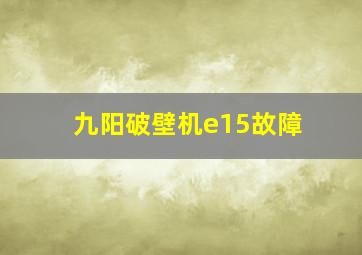 九阳破壁机e15故障